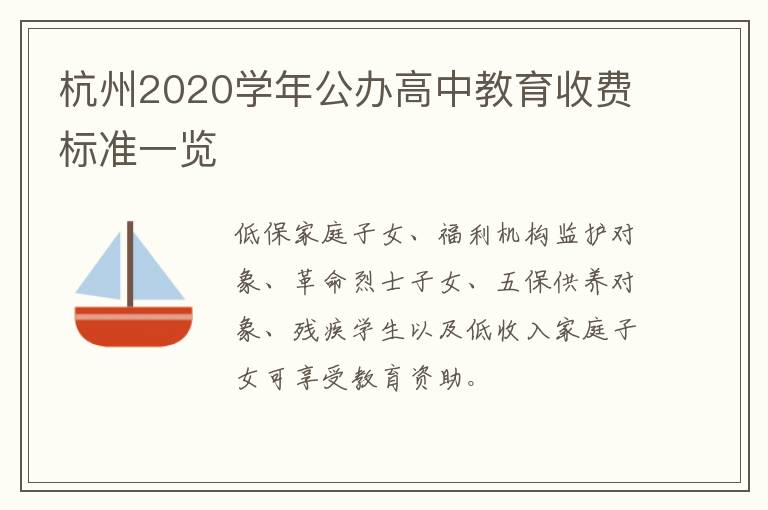 杭州2020学年公办高中教育收费标准一览

低保家庭子女、福利机构监护对象、革命烈士子女、五保供养对象、残疾学生以及低收入家庭子女可享受教育资助。